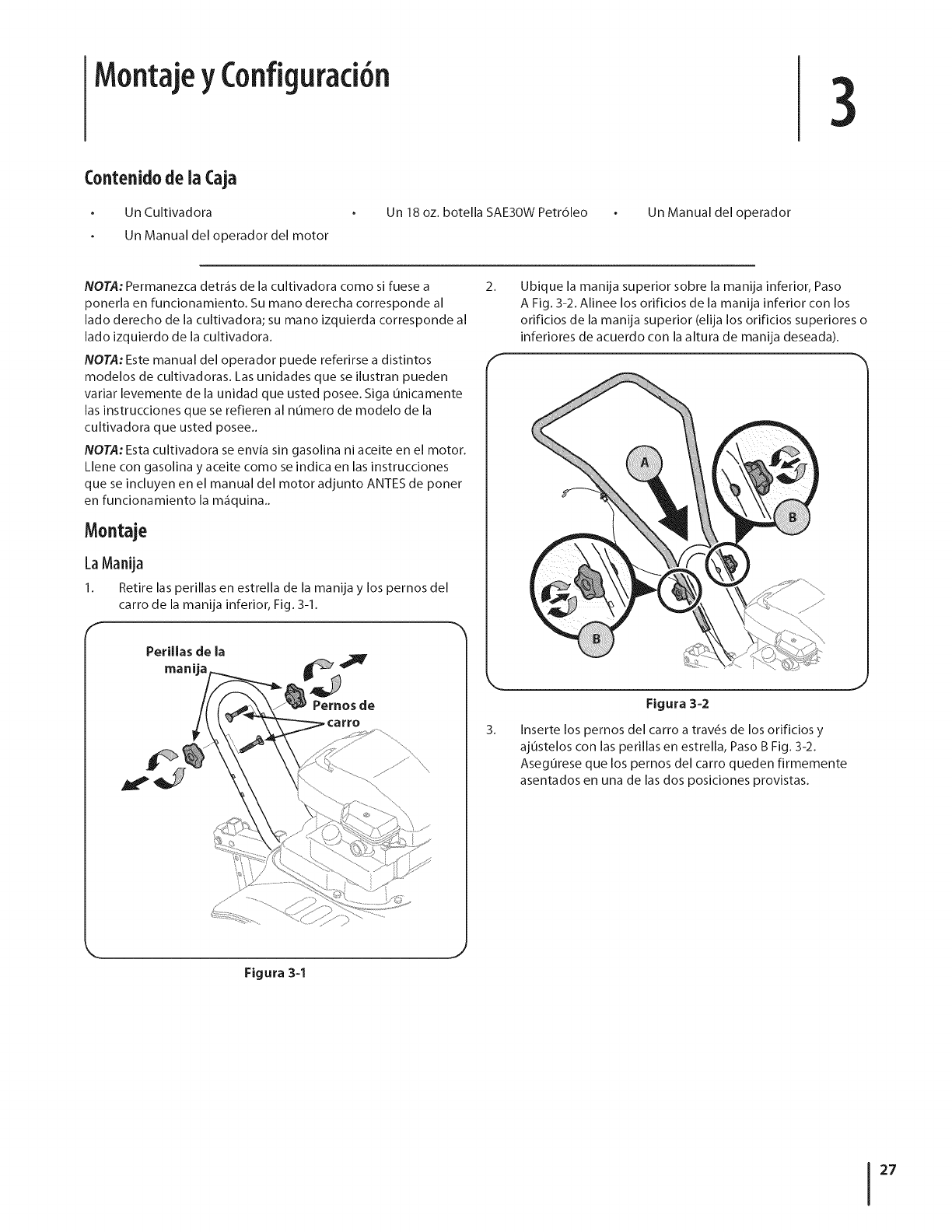 Montaje y Configuración

3

Contenido de la Caja

• Un Cultivadora
• Un 18 oz. botella SAE30W Petróleo
• Un Manual del operador
• Un Manual del operador del motor

NOTA: Permanezca detrás de la cultivadora como si fuese a ponerla en funcionamiento. Su mano derecha corresponde al lado derecho de la cultivadora; su mano izquierda corresponde al lado izquierdo de la cultivadora.

NOTA: Este manual del operador puede referirse a distintos modelos de cultivadoras. Las unidades que se ilustran pueden variar levemente de la unidad que usted posee. Siga únicamente las instrucciones que se refieren al número de modelo de la cultivadora que usted posee..

NOTA: Esta cultivadora se envía sin gasolina ni aceite en el motor. Llene con gasolina y aceite como se indica en las instrucciones que se incluyen en el manual del motor adjunto ANTES de poner en funcionamiento la máquina..

Montaje

La Manija

1. Retire las perillas en estrella de la manija y los pernos del carro de la manija inferior, Fig. 3-1.

Perillas de la manija

Pernos de carro

Figura 3-1

2. Ubique la manija superior sobre la manija inferior, Paso A Fig. 3-2. Alinee los orificios de la manija inferior con los orificios de la manija superior (elija los orificios superiores o inferiores de acuerdo con la altura de manija deseada).

A

B

B

Figura 3-2

3. Inserte los pernos del carro a través de los orificios y ajústelos con las perillas en estrella, Paso B Fig. 3-2. Asegúrese que los pernos del carro queden firmemente asentados en una de las dos posiciones provistas.

27